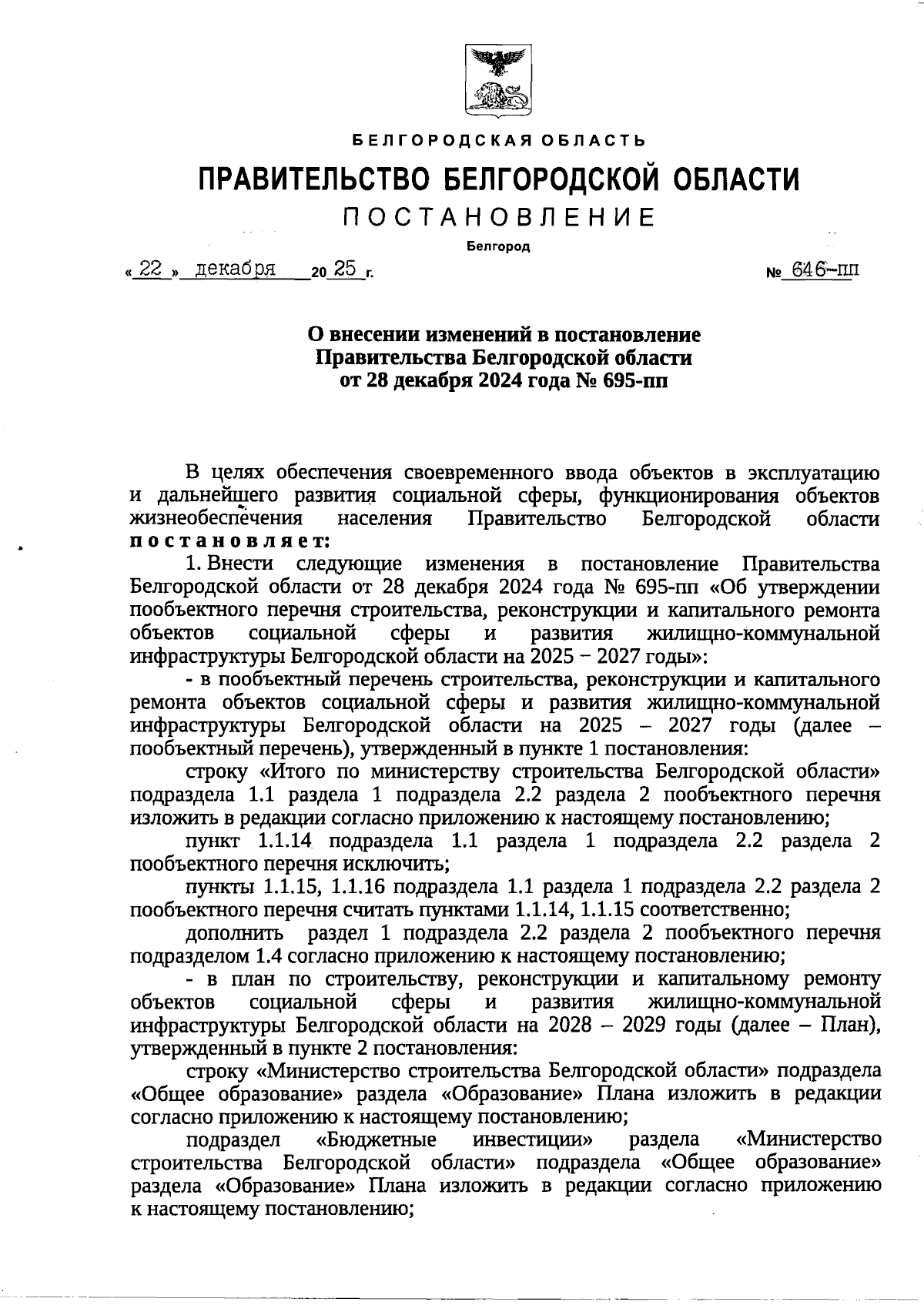 БЕЛГОРОДСКАЯ ОБЛАСТЬ

ПРАВИТЕЛЬСТВО БЕЛГОРОДСКОЙ ОБЛАСТИ

ПОСТАНОВЛЕНИЕ

Белгород

« 22 » декабря 20 25 г. № 646-пп

О внесении изменений в постановление Правительства Белгородской области от 28 декабря 2024 года № 695-пп

В целях обеспечения своевременного ввода объектов в эксплуатацию и дальнейшего развития социальной сферы, функционирования объектов жизнеобеспечения населения Правительство Белгородской области постановляет:

1. Внести следующие изменения в постановление Правительства Белгородской области от 28 декабря 2024 года № 695-пп «Об утверждении пообъектного перечня строительства, реконструкции и капитального ремонта объектов социальной сферы и развития жилищно-коммунальной инфраструктуры Белгородской области на 2025 – 2027 годы»:

- в пообъектный перечень строительства, реконструкции и капитального ремонта объектов социальной сферы и развития жилищно-коммунальной инфраструктуры Белгородской области на 2025 – 2027 годы (далее – пообъектный перечень), утвержденный в пункте 1 постановления:

строку «Итого по министерству строительства Белгородской области» подраздела 1.1 раздела 1 подраздела 2.2 раздела 2 пообъектного перечня изложить в редакции согласно приложению к настоящему постановлению;

пункт 1.1.14 подраздела 1.1 раздела 1 подраздела 2.2 раздела 2 пообъектного перечня исключить;

пункты 1.1.15, 1.1.16 подраздела 1.1 раздела 1 подраздела 2.2 раздела 2 пообъектного перечня считать пунктами 1.1.14, 1.1.15 соответственно;

дополнить раздел 1 подраздела 2.2 раздела 2 пообъектного перечня подразделом 1.4 согласно приложению к настоящему постановлению;

- в план по строительству, реконструкции и капитальному ремонту объектов социальной сферы и развития жилищно-коммунальной инфраструктуры Белгородской области на 2028 – 2029 годы (далее – План), утвержденный в пункте 2 постановления:

строку «Министерство строительства Белгородской области» подраздела «Общее образование» раздела «Образование» Плана изложить в редакции согласно приложению к настоящему постановлению;

подраздел «Бюджетные инвестиции» раздела «Министерство строительства Белгородской области» подраздела «Общее образование» раздела «Образование» Плана изложить в редакции согласно приложению к настоящему постановлению;